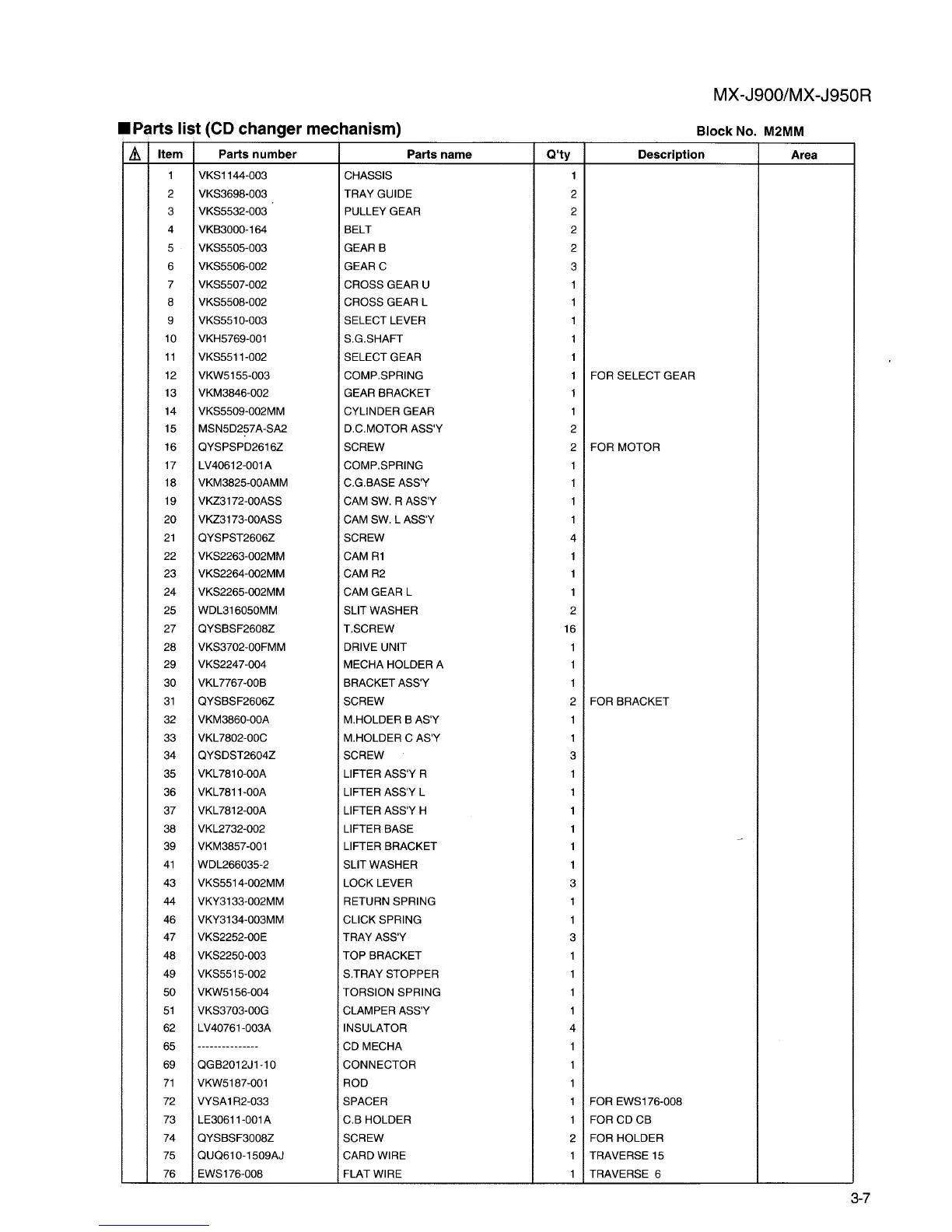 MX-J900/MX-J950R

■Parts list (CD changer mechanism)

Block No. M2MM

| ⚠ | Item | Parts number | Parts name | Q'ty | Description | Area |
|---|---|---|---|---|---|---|
| | 1 | VKS1144-003 | CHASSIS | 1 | | |
| | 2 | VKS3698-003 | TRAY GUIDE | 2 | | |
| | 3 | VKS5532-003 | PULLEY GEAR | 2 | | |
| | 4 | VKB3000-164 | BELT | 2 | | |
| | 5 | VKS5505-003 | GEAR B | 2 | | |
| | 6 | VKS5506-002 | GEAR C | 3 | | |
| | 7 | VKS5507-002 | CROSS GEAR U | 1 | | |
| | 8 | VKS5508-002 | CROSS GEAR L | 1 | | |
| | 9 | VKS5510-003 | SELECT LEVER | 1 | | |
| | 10 | VKH5769-001 | S.G.SHAFT | 1 | | |
| | 11 | VKS5511-002 | SELECT GEAR | 1 | | |
| | 12 | VKW5155-003 | COMP.SPRING | 1 | FOR SELECT GEAR | |
| | 13 | VKM3846-002 | GEAR BRACKET | 1 | | |
| | 14 | VKS5509-002MM | CYLINDER GEAR | 1 | | |
| | 15 | MSN5D257A-SA2 | D.C.MOTOR ASS'Y | 2 | | |
| | 16 | QYSPSPD2616Z | SCREW | 2 | FOR MOTOR | |
| | 17 | LV40612-001A | COMP.SPRING | 1 | | |
| | 18 | VKM3825-00AMM | C.G.BASE ASS'Y | 1 | | |
| | 19 | VKZ3172-00ASS | CAM SW. R ASS'Y | 1 | | |
| | 20 | VKZ3173-00ASS | CAM SW. L ASS'Y | 1 | | |
| | 21 | QYSPST2606Z | SCREW | 4 | | |
| | 22 | VKS2263-002MM | CAM R1 | 1 | | |
| | 23 | VKS2264-002MM | CAM R2 | 1 | | |
| | 24 | VKS2265-002MM | CAM GEAR L | 1 | | |
| | 25 | WDL316050MM | SLIT WASHER | 2 | | |
| | 27 | QYSBSF2608Z | T.SCREW | 16 | | |
| | 28 | VKS3702-00FMM | DRIVE UNIT | 1 | | |
| | 29 | VKS2247-004 | MECHA HOLDER A | 1 | | |
| | 30 | VKL7767-00B | BRACKET ASS'Y | 1 | | |
| | 31 | QYSBSF2606Z | SCREW | 2 | FOR BRACKET | |
| | 32 | VKM3860-00A | M.HOLDER B AS'Y | 1 | | |
| | 33 | VKL7802-00C | M.HOLDER C AS'Y | 1 | | |
| | 34 | QYSDST2604Z | SCREW | 3 | | |
| | 35 | VKL7810-00A | LIFTER ASS'Y R | 1 | | |
| | 36 | VKL7811-00A | LIFTER ASS'Y L | 1 | | |
| | 37 | VKL7812-00A | LIFTER ASS'Y H | 1 | | |
| | 38 | VKL2732-002 | LIFTER BASE | 1 | | |
| | 39 | VKM3857-001 | LIFTER BRACKET | 1 | | |
| | 41 | WDL266035-2 | SLIT WASHER | 1 | | |
| | 43 | VKS5514-002MM | LOCK LEVER | 3 | | |
| | 44 | VKY3133-002MM | RETURN SPRING | 1 | | |
| | 46 | VKY3134-003MM | CLICK SPRING | 1 | | |
| | 47 | VKS2252-00E | TRAY ASS'Y | 3 | | |
| | 48 | VKS2250-003 | TOP BRACKET | 1 | | |
| | 49 | VKS5515-002 | S.TRAY STOPPER | 1 | | |
| | 50 | VKW5156-004 | TORSION SPRING | 1 | | |
| | 51 | VKS3703-00G | CLAMPER ASS'Y | 1 | | |
| | 62 | LV40761-003A | INSULATOR | 4 | | |
| | 65 | -------------- | CD MECHA | 1 | | |
| | 69 | QGB2012J1-10 | CONNECTOR | 1 | | |
| | 71 | VKW5187-001 | ROD | 1 | | |
| | 72 | VYSA1R2-033 | SPACER | 1 | FOR EWS176-008 | |
| | 73 | LE30611-001A | C.B HOLDER | 1 | FOR CD CB | |
| | 74 | QYSBSF3008Z | SCREW | 2 | FOR HOLDER | |
| | 75 | QUQ610-1509AJ | CARD WIRE | 1 | TRAVERSE 15 | |
| | 76 | EWS176-008 | FLAT WIRE | 1 | TRAVERSE 6 | |

3-7